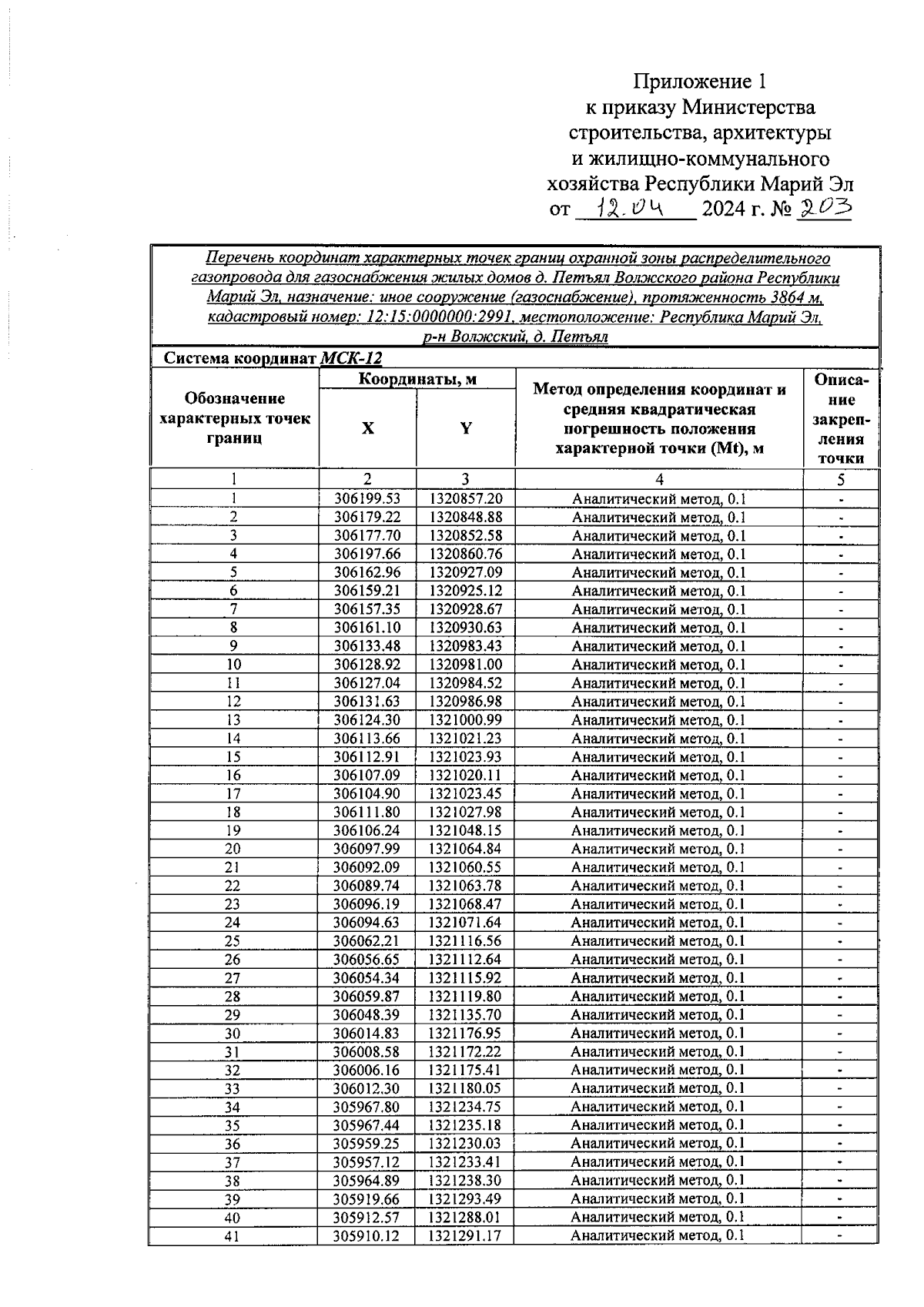 Приложение 1
к приказу Министерства
строительства, архитектуры
и жилищно-коммунального
хозяйства Республики Марий Эл
от 12.04 2024 г. № 203

Перечень координат характерных точек границ охранной зоны распределительного газопровода для газоснабжения жилых домов д. Петъял Волжского района Республики Марий Эл, назначение: иное сооружение (газоснабжение), протяженность 3864 м, кадастровый номер: 12:15:0000000:2991, местоположение: Республика Марий Эл, р-н Волжский, д. Петъял

Система координат МСК-12

| Обозначение характерных точек границ | Координаты, м X | Координаты, м Y | Метод определения координат и средняя квадратическая погрешность положения характерной точки (Mt), м | Описание закрепления точки |
|---|---|---|---|---|
| 1 | 2 | 3 | 4 | 5 |
| 1 | 306199.53 | 1320857.20 | Аналитический метод, 0.1 | - |
| 2 | 306179.22 | 1320848.88 | Аналитический метод, 0.1 | - |
| 3 | 306177.70 | 1320852.58 | Аналитический метод, 0.1 | - |
| 4 | 306197.66 | 1320860.76 | Аналитический метод, 0.1 | - |
| 5 | 306162.96 | 1320927.09 | Аналитический метод, 0.1 | - |
| 6 | 306159.21 | 1320925.12 | Аналитический метод, 0.1 | - |
| 7 | 306157.35 | 1320928.67 | Аналитический метод, 0.1 | - |
| 8 | 306161.10 | 1320930.63 | Аналитический метод, 0.1 | - |
| 9 | 306133.48 | 1320983.43 | Аналитический метод, 0.1 | - |
| 10 | 306128.92 | 1320981.00 | Аналитический метод, 0.1 | - |
| 11 | 306127.04 | 1320984.52 | Аналитический метод, 0.1 | - |
| 12 | 306131.63 | 1320986.98 | Аналитический метод, 0.1 | - |
| 13 | 306124.30 | 1321000.99 | Аналитический метод, 0.1 | - |
| 14 | 306113.66 | 1321021.23 | Аналитический метод, 0.1 | - |
| 15 | 306112.91 | 1321023.93 | Аналитический метод, 0.1 | - |
| 16 | 306107.09 | 1321020.11 | Аналитический метод, 0.1 | - |
| 17 | 306104.90 | 1321023.45 | Аналитический метод, 0.1 | - |
| 18 | 306111.80 | 1321027.98 | Аналитический метод, 0.1 | - |
| 19 | 306106.24 | 1321048.15 | Аналитический метод, 0.1 | - |
| 20 | 306097.99 | 1321064.84 | Аналитический метод, 0.1 | - |
| 21 | 306092.09 | 1321060.55 | Аналитический метод, 0.1 | - |
| 22 | 306089.74 | 1321063.78 | Аналитический метод, 0.1 | - |
| 23 | 306096.19 | 1321068.47 | Аналитический метод, 0.1 | - |
| 24 | 306094.63 | 1321071.64 | Аналитический метод, 0.1 | - |
| 25 | 306062.21 | 1321116.56 | Аналитический метод, 0.1 | - |
| 26 | 306056.65 | 1321112.64 | Аналитический метод, 0.1 | - |
| 27 | 306054.34 | 1321115.92 | Аналитический метод, 0.1 | - |
| 28 | 306059.87 | 1321119.80 | Аналитический метод, 0.1 | - |
| 29 | 306048.39 | 1321135.70 | Аналитический метод, 0.1 | - |
| 30 | 306014.83 | 1321176.95 | Аналитический метод, 0.1 | - |
| 31 | 306008.58 | 1321172.22 | Аналитический метод, 0.1 | - |
| 32 | 306006.16 | 1321175.41 | Аналитический метод, 0.1 | - |
| 33 | 306012.30 | 1321180.05 | Аналитический метод, 0.1 | - |
| 34 | 305967.80 | 1321234.75 | Аналитический метод, 0.1 | - |
| 35 | 305967.44 | 1321235.18 | Аналитический метод, 0.1 | - |
| 36 | 305959.25 | 1321230.03 | Аналитический метод, 0.1 | - |
| 37 | 305957.12 | 1321233.41 | Аналитический метод, 0.1 | - |
| 38 | 305964.89 | 1321238.30 | Аналитический метод, 0.1 | - |
| 39 | 305919.66 | 1321293.49 | Аналитический метод, 0.1 | - |
| 40 | 305912.57 | 1321288.01 | Аналитический метод, 0.1 | - |
| 41 | 305910.12 | 1321291.17 | Аналитический метод, 0.1 | - |